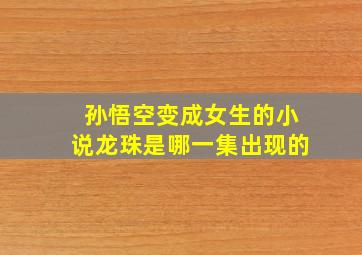 孙悟空变成女生的小说龙珠是哪一集出现的